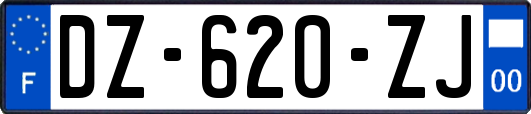 F
DZ-620-ZJ
00